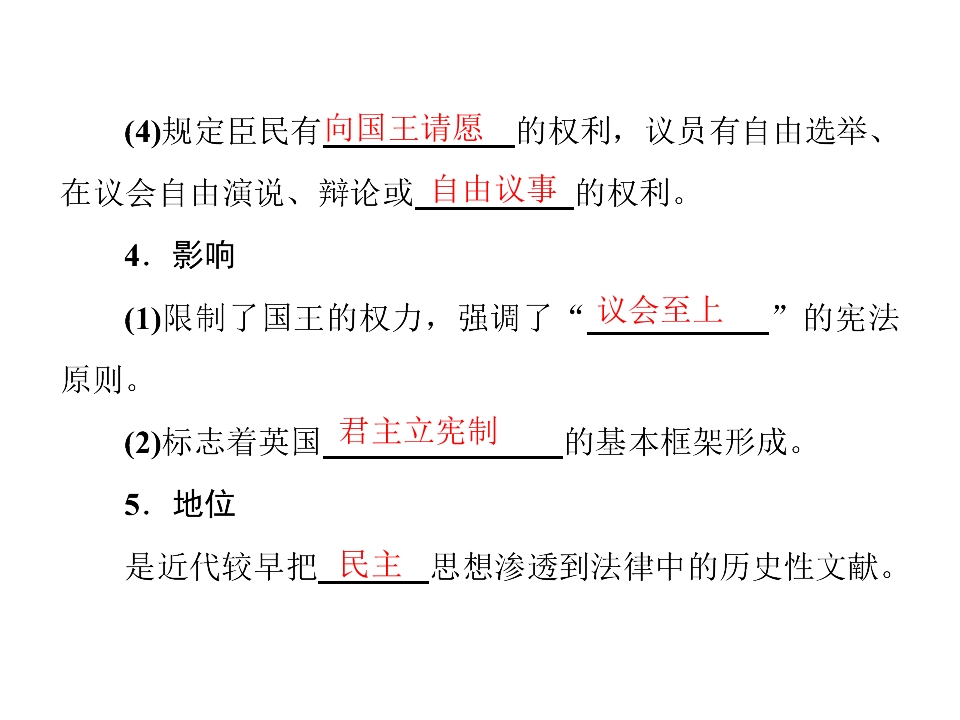 (4)规定臣民有向国王请愿的权利，议员有自由选举、在议会自由演说、辩论或自由议事的权利。

4．影响

(1)限制了国王的权力，强调了“议会至上”的宪法原则。

(2)标志着英国君主立宪制的基本框架形成。

5．地位

是近代较早把民主思想渗透到法律中的历史性文献。